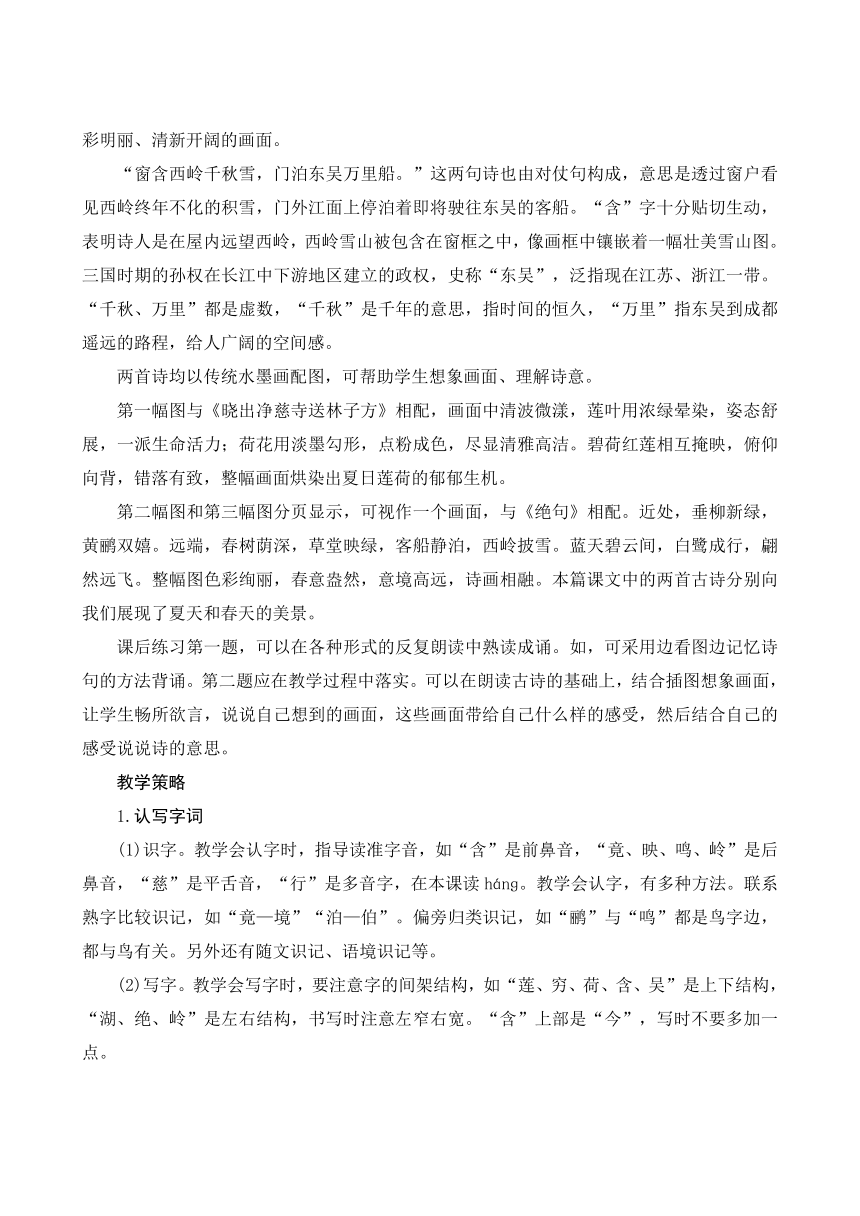 彩明丽、清新开阔的画面。

“窗含西岭千秋雪，门泊东吴万里船。”这两句诗也由对仗句构成，意思是透过窗户看见西岭终年不化的积雪，门外江面上停泊着即将驶往东吴的客船。“含”字十分贴切生动，表明诗人是在屋内远望西岭，西岭雪山被包含在窗框之中，像画框中镶嵌着一幅壮美雪山图。三国时期的孙权在长江中下游地区建立的政权，史称“东吴”，泛指现在江苏、浙江一带。“千秋、万里”都是虚数，“千秋”是千年的意思，指时间的恒久，“万里”指东吴到成都遥远的路程，给人广阔的空间感。

两首诗均以传统水墨画配图，可帮助学生想象画面、理解诗意。

第一幅图与《晓出净慈寺送林子方》相配，画面中清波微漾，莲叶用浓绿晕染，姿态舒展，一派生命活力；荷花用淡墨勾形，点粉成色，尽显清雅高洁。碧荷红莲相互掩映，俯仰向背，错落有致，整幅画面烘染出夏日莲荷的郁郁生机。

第二幅图和第三幅图分页显示，可视作一个画面，与《绝句》相配。近处，垂柳新绿，黄鹂双嬉。远端，春树荫深，草堂映绿，客船静泊，西岭披雪。蓝天碧云间，白鹭成行，翩然远飞。整幅图色彩绚丽，春意盎然，意境高远，诗画相融。本篇课文中的两首古诗分别向我们展现了夏天和春天的美景。

课后练习第一题，可以在各种形式的反复朗读中熟读成诵。如，可采用边看图边记忆诗句的方法背诵。第二题应在教学过程中落实。可以在朗读古诗的基础上，结合插图想象画面，让学生畅所欲言，说说自己想到的画面，这些画面带给自己什么样的感受，然后结合自己的感受说说诗的意思。

教学策略

1.认写字词

(1)识字。教学会认字时，指导读准字音，如“含”是前鼻音，“竟、映、鸣、岭”是后鼻音，“慈”是平舌音，“行”是多音字，在本课读 háng。教学会认字，有多种方法。联系熟字比较识记，如“竟—境”“泊—伯”。偏旁归类识记，如“鹂”与“鸣”都是鸟字边，都与鸟有关。另外还有随文识记、语境识记等。

(2)写字。教学会写字时，要注意字的间架结构，如“莲、穷、荷、含、吴”是上下结构，“湖、绝、岭”是左右结构，书写时注意左窄右宽。“含”上部是“今”，写时不要多加一点。